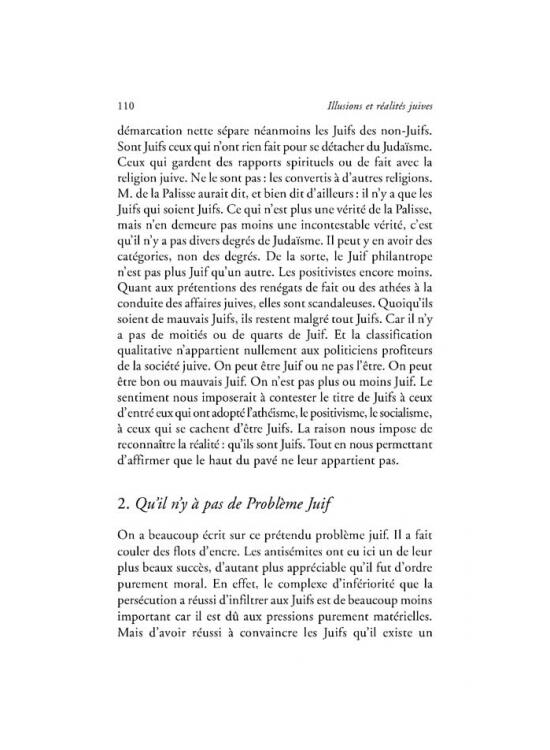 110 Illusions et réalités juives

démarcation nette sépare néanmoins les Juifs des non-Juifs. Sont Juifs ceux qui n'ont rien fait pour se détacher du Judaïsme. Ceux qui gardent des rapports spirituels ou de fait avec la religion juive. Ne le sont pas : les convertis à d'autres religions. M. de la Palisse aurait dit, et bien dit d'ailleurs : il n'y a que les Juifs qui soient Juifs. Ce qui n'est plus une vérité de la Palisse, mais n'en demeure pas moins une incontestable vérité, c'est qu'il n'y a pas divers degrés de Judaïsme. Il peut y en avoir des catégories, non des degrés. De la sorte, le Juif philantrope n'est pas plus Juif qu'un autre. Les positivistes encore moins. Quant aux prétentions des renégats de fait ou des athées à la conduite des affaires juives, elles sont scandaleuses. Quoiqu'ils soient de mauvais Juifs, ils restent malgré tout Juifs. Car il n'y a pas de moitiés ou de quarts de Juif. Et la classification qualitative n'appartient nullement aux politiciens profiteurs de la société juive. On peut être Juif ou ne pas l'être. On peut être bon ou mauvais Juif. On n'est pas plus ou moins Juif. Le sentiment nous imposerait à contester le titre de Juifs à ceux d'entré eux qui ont adopté l'athéisme, le positivisme, le socialisme, à ceux qui se cachent d'être Juifs. La raison nous impose de reconnaître la réalité : qu'ils sont Juifs. Tout en nous permettant d'affirmer que le haut du pavé ne leur appartient pas.

2. Qu'il n'y à pas de Problème Juif

On a beaucoup écrit sur ce prétendu problème juif. Il a fait couler des flots d'encre. Les antisémites ont eu ici un de leur plus beaux succès, d'autant plus appréciable qu'il fut d'ordre purement moral. En effet, le complexe d'infériorité que la persécution a réussi d'infiltrer aux Juifs est de beaucoup moins important car il est dû aux pressions purement matérielles. Mais d'avoir réussi à convaincre les Juifs qu'il existe un